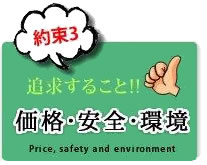 約束3

追求すること!!

価格・安全・環境

Price, safety and environment